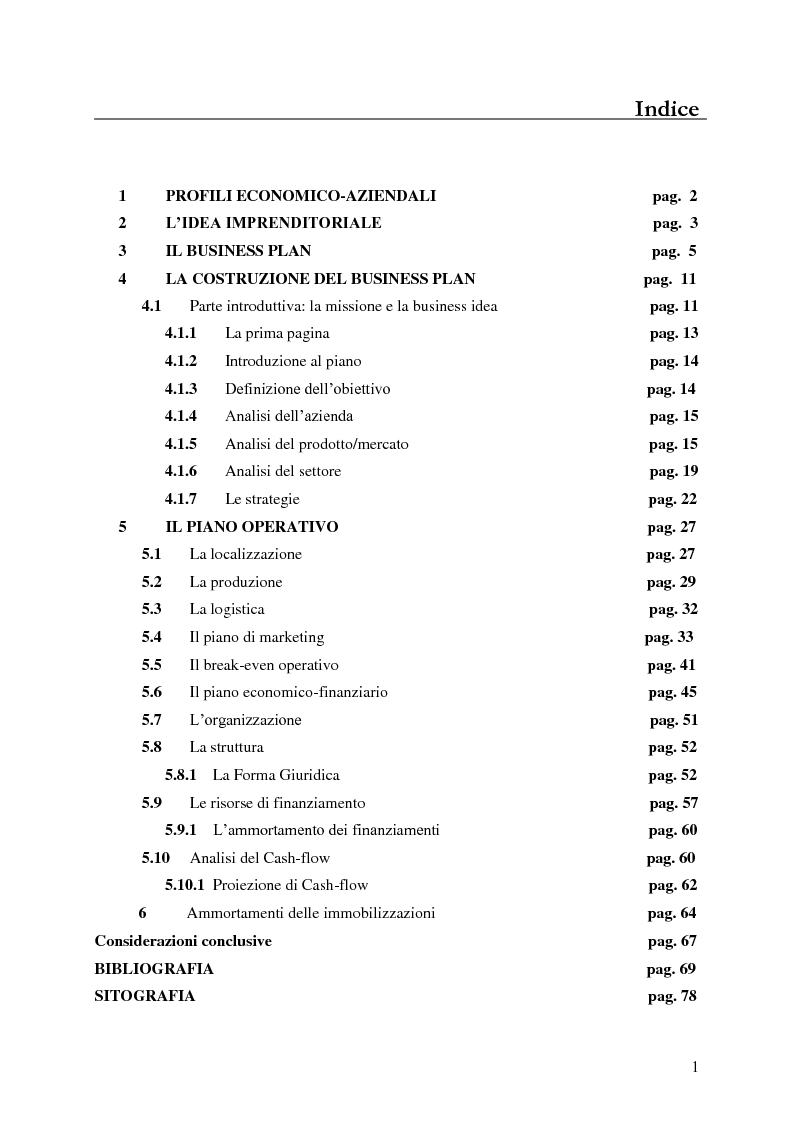 Indice

1 PROFILI ECONOMICO-AZIENDALI pag. 2
2 L'IDEA IMPRENDITORIALE pag. 3
3 IL BUSINESS PLAN pag. 5
4 LA COSTRUZIONE DEL BUSINESS PLAN pag. 11
4.1 Parte introduttiva: la missione e la business idea pag. 11
4.1.1 La prima pagina pag. 13
4.1.2 Introduzione al piano pag. 14
4.1.3 Definizione dell'obiettivo pag. 14
4.1.4 Analisi dell'azienda pag. 15
4.1.5 Analisi del prodotto/mercato pag. 15
4.1.6 Analisi del settore pag. 19
4.1.7 Le strategie pag. 22
5 IL PIANO OPERATIVO pag. 27
5.1 La localizzazione pag. 27
5.2 La produzione pag. 29
5.3 La logistica pag. 32
5.4 Il piano di marketing pag. 33
5.5 Il break-even operativo pag. 41
5.6 Il piano economico-finanziario pag. 45
5.7 L'organizzazione pag. 51
5.8 La struttura pag. 52
5.8.1 La Forma Giuridica pag. 52
5.9 Le risorse di finanziamento pag. 57
5.9.1 L'ammortamento dei finanziamenti pag. 60
5.10 Analisi del Cash-flow pag. 60
5.10.1 Proiezione di Cash-flow pag. 62
6 Ammortamenti delle immobilizzazioni pag. 64
Considerazioni conclusive pag. 67
BIBLIOGRAFIA pag. 69
SITOGRAFIA pag. 78

1